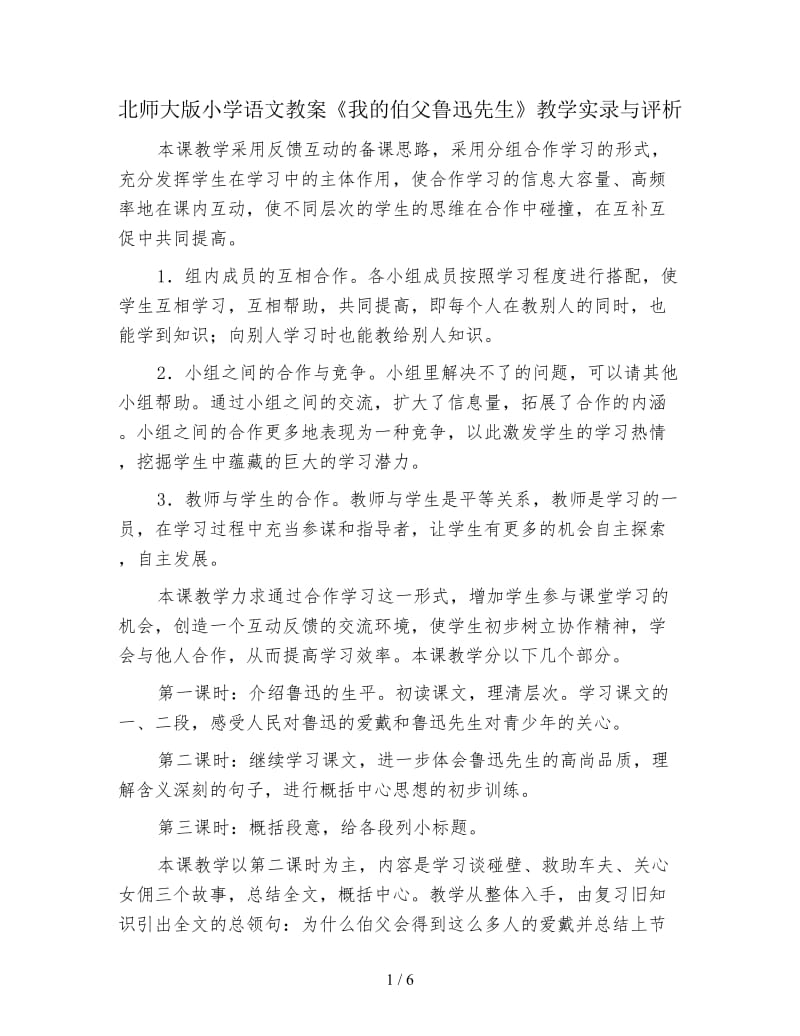 北师大版小学语文教案《我的伯父鲁迅先生》教学实录与评析

本课教学采用反馈互动的备课思路，采用分组合作学习的形式，充分发挥学生在学习中的主体作用，使合作学习的信息大容量、高频率地在课内互动，使不同层次的学生的思维在合作中碰撞，在互补互促中共同提高。

1．组内成员的互相合作。各小组成员按照学习程度进行搭配，使学生互相学习，互相帮助，共同提高，即每个人在教别人的同时，也能学到知识；向别人学习时也能教给别人知识。

2．小组之间的合作与竞争。小组里解决不了的问题，可以请其他小组帮助。通过小组之间的交流，扩大了信息量，拓展了合作的内涵。小组之间的合作更多地表现为一种竞争，以此激发学生的学习热情，挖掘学生中蕴藏的巨大的学习潜力。

3．教师与学生的合作。教师与学生是平等关系，教师是学习的一员，在学习过程中充当参谋和指导者，让学生有更多的机会自主探索，自主发展。

本课教学力求通过合作学习这一形式，增加学生参与课堂学习的机会，创造一个互动反馈的交流环境，使学生初步树立协作精神，学会与他人合作，从而提高学习效率。本课教学分以下几个部分。

第一课时：介绍鲁迅的生平。初读课文，理清层次。学习课文的一、二段，感受人民对鲁迅的爱戴和鲁迅先生对青少年的关心。

第二课时：继续学习课文，进一步体会鲁迅先生的高尚品质，理解含义深刻的句子，进行概括中心思想的初步训练。

第三课时：概括段意，给各段列小标题。

本课教学以第二课时为主，内容是学习谈碰壁、救助车夫、关心女佣三个故事，总结全文，概括中心。教学从整体入手，由复习旧知识引出全文的总领句：为什么伯父会得到这么多人的爱戴并总结上节

1 / 6